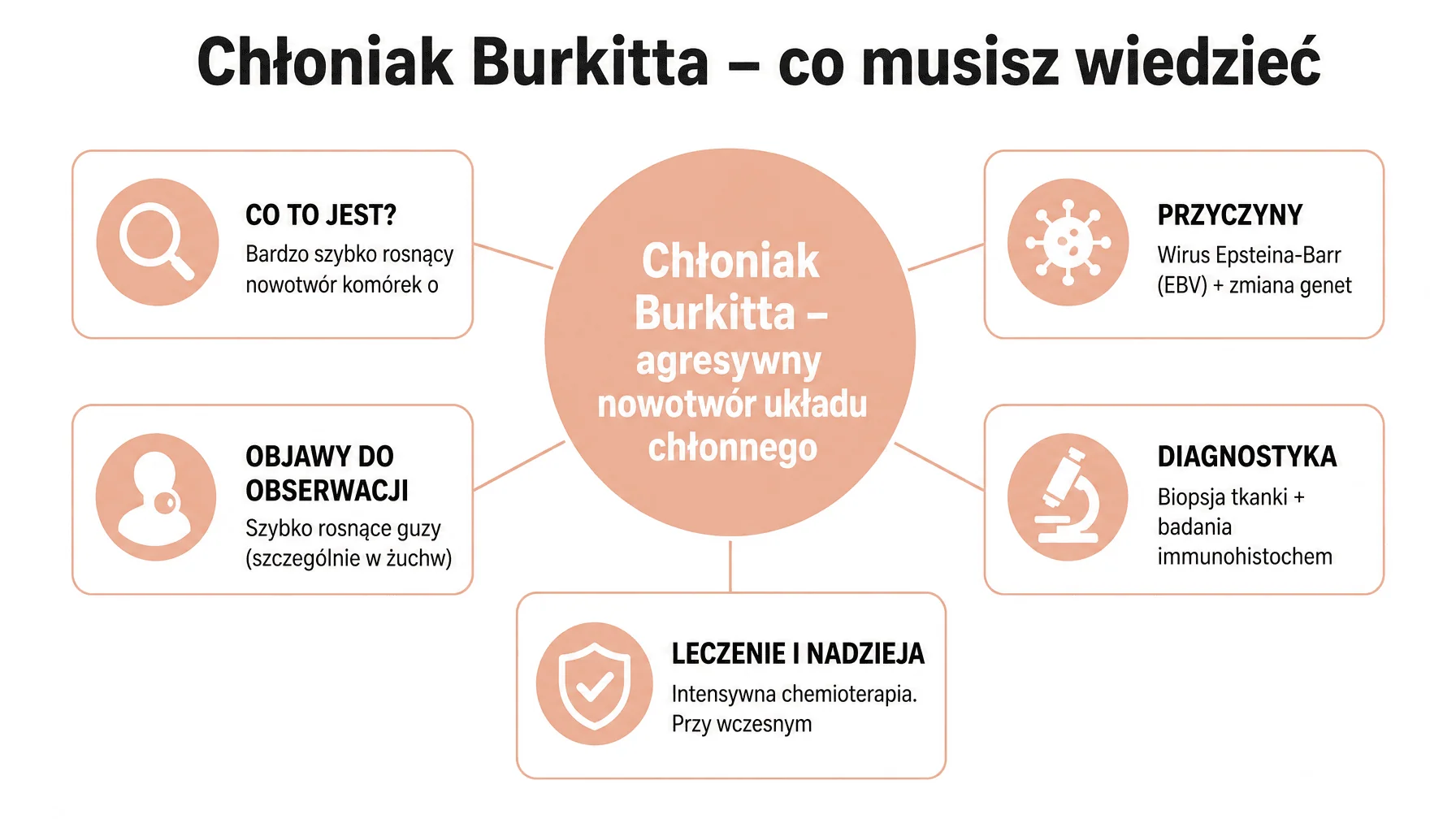 Chłoniak Burkitta – co musisz wiedzieć

CO TO JEST?
Bardzo szybko rosnący nowotwór komórek o

Chłoniak Burkitta – agresywny nowotwór układu chłonnego

PRZYCZYNY
Wirus Epsteina-Barr (EBV) + zmiana genet

OBJAWY DO OBSERWACJI
Szybko rosnące guzy (szczególnie w żuchw)

DIAGNOSTYKA
Biopsja tkanki + badania immunohistochem

LECZENIE I NADZIEJA
Intensywna chemioterapia. Przy wczesnym